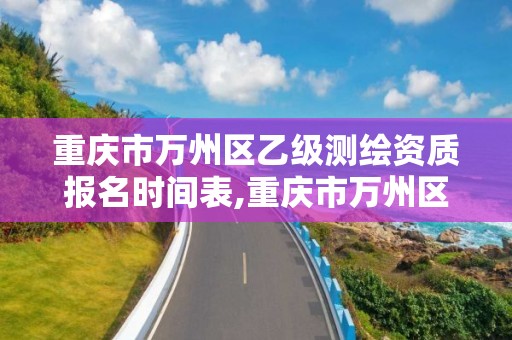 重庆市万州区乙级测绘资质报名时间表,重庆市万州区